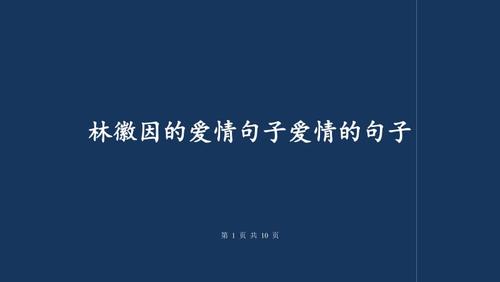 林徽因的爱情句子爱情的句子

第 1 页 共 10 页